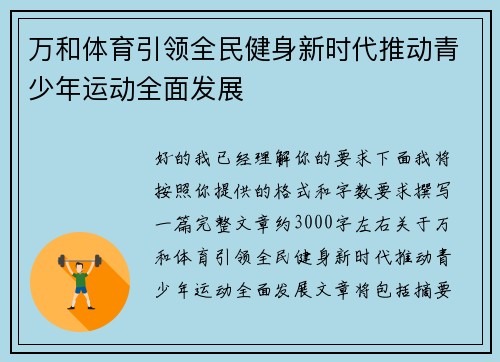 万和体育引领全民健身新时代推动青少年运动全面发展

好的我已经理解你的要求下面我将按照你提供的格式和字数要求撰写一篇完整文章约3000字左右关于万和体育引领全民健身新时代推动青少年运动全面发展文章将包括摘要